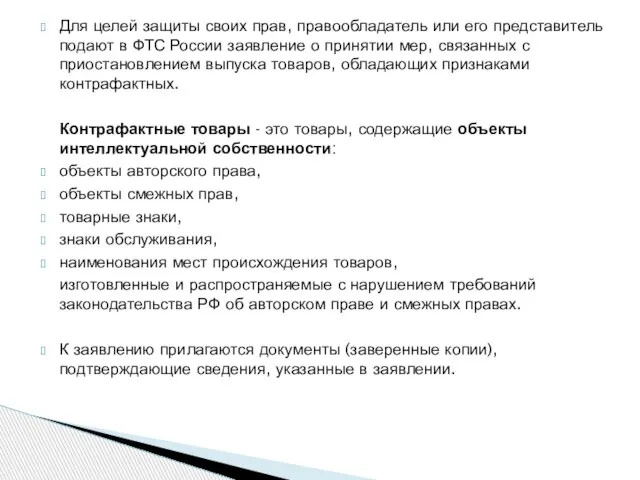 Для целей защиты своих прав, правообладатель или его представитель подают в ФТС России заявление о принятии мер, связанных с приостановлением выпуска товаров, обладающих признаками контрафактных.

Контрафактные товары - это товары, содержащие объекты интеллектуальной собственности:
объекты авторского права,
объекты смежных прав,
товарные знаки,
знаки обслуживания,
наименования мест происхождения товаров,
изготовленные и распространяемые с нарушением требований законодательства РФ об авторском праве и смежных правах.

К заявлению прилагаются документы (заверенные копии), подтверждающие сведения, указанные в заявлении.